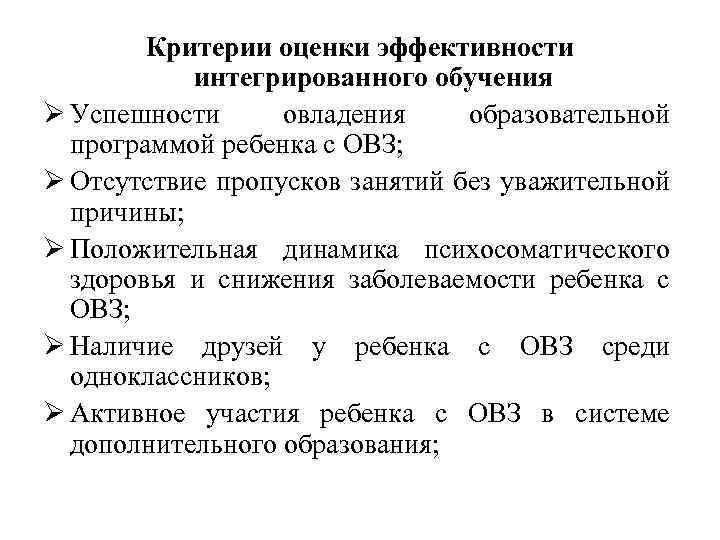 Критерии оценки эффективности интегрированного обучения

➢ Успешности овладения образовательной программой ребенка с ОВЗ;

➢ Отсутствие пропусков занятий без уважительной причины;

➢ Положительная динамика психосоматического здоровья и снижения заболеваемости ребенка с ОВЗ;

➢ Наличие друзей у ребенка с ОВЗ среди одноклассников;

➢ Активное участия ребенка с ОВЗ в системе дополнительного образования;